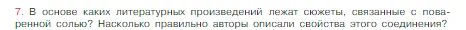 7. В основе каких литературных произведений лежат сюжеты, связанные с поваренной солью? Насколько правильно авторы описали свойства этого соединения?